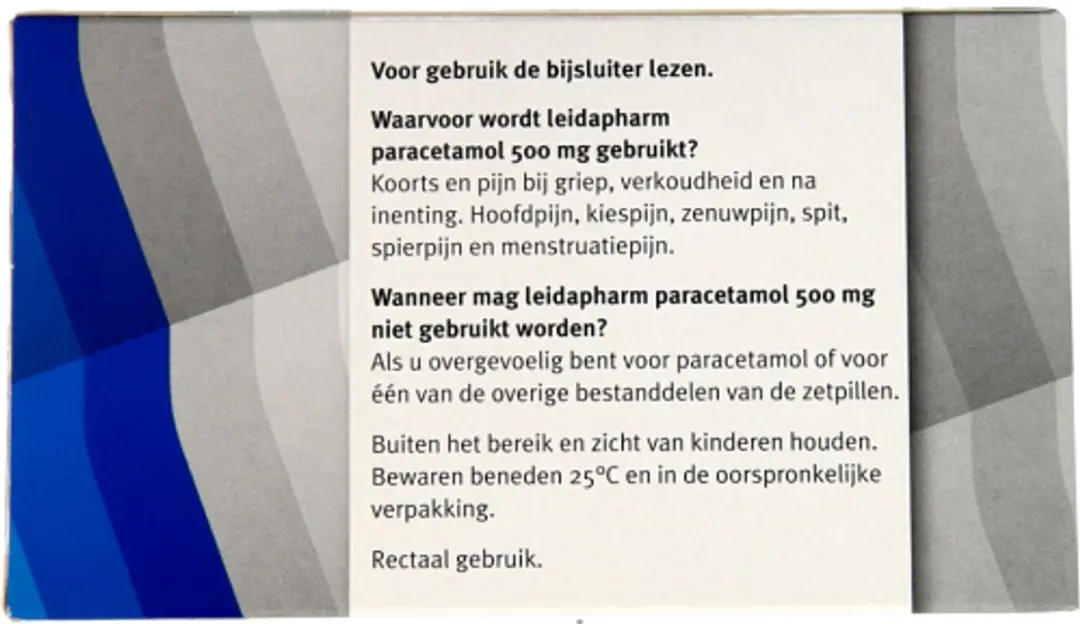 Voor gebruik de bijsluiter lezen.

Waarvoor wordt leidapharm paracetamol 500 mg gebruikt?
Koorts en pijn bij griep, verkoudheid en na inenting. Hoofdpijn, kiespijn, zenuwpijn, spit, spierpijn en menstruatiepijn.

Wanneer mag leidapharm paracetamol 500 mg niet gebruikt worden?
Als u overgevoelig bent voor paracetamol of voor één van de overige bestanddelen van de zetpillen.

Buiten het bereik en zicht van kinderen houden. Bewaren beneden 25°C en in de oorspronkelijke verpakking.

Rectaal gebruik.